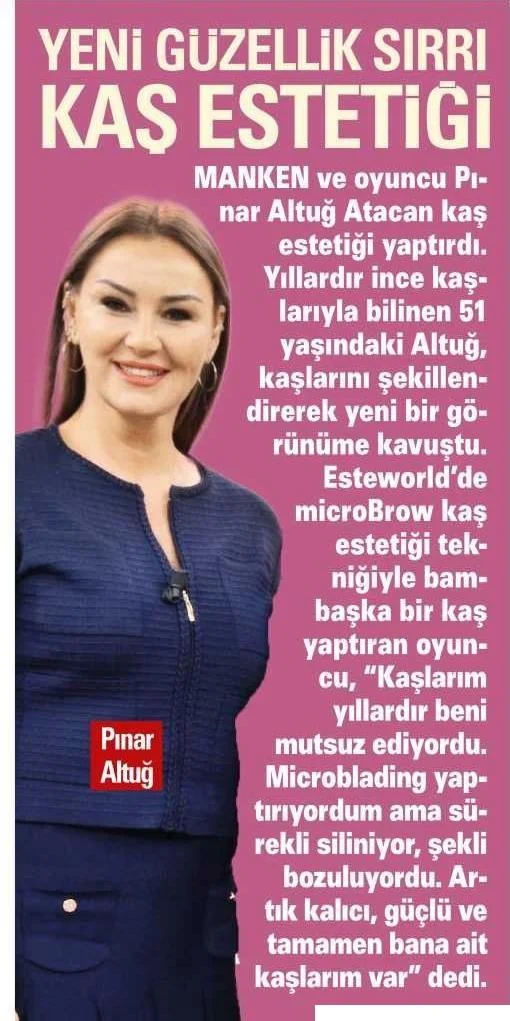 YENİ GÜZELLİK SIRRI
KAŞ ESTETİĞİ

MANKEN ve oyuncu Pınar Altuğ Atacan kaş estetiği yaptırdı. Yıllardır ince kaşlarıyla bilinen 51 yaşındaki Altuğ, kaşlarını şekillendirerek yeni bir görünüme kavuştu. Esteworld'de microBrow kaş estetiği tekniğiyle bambaşka bir kaş yaptıran oyuncu, "Kaşlarım yıllardır beni mutsuz ediyordu. Microblading yaptırıyordum ama sürekli siliniyor, şekli bozuluyordu. Artık kalıcı, güçlü ve tamamen bana ait kaşlarım var" dedi.

Pınar
Altuğ